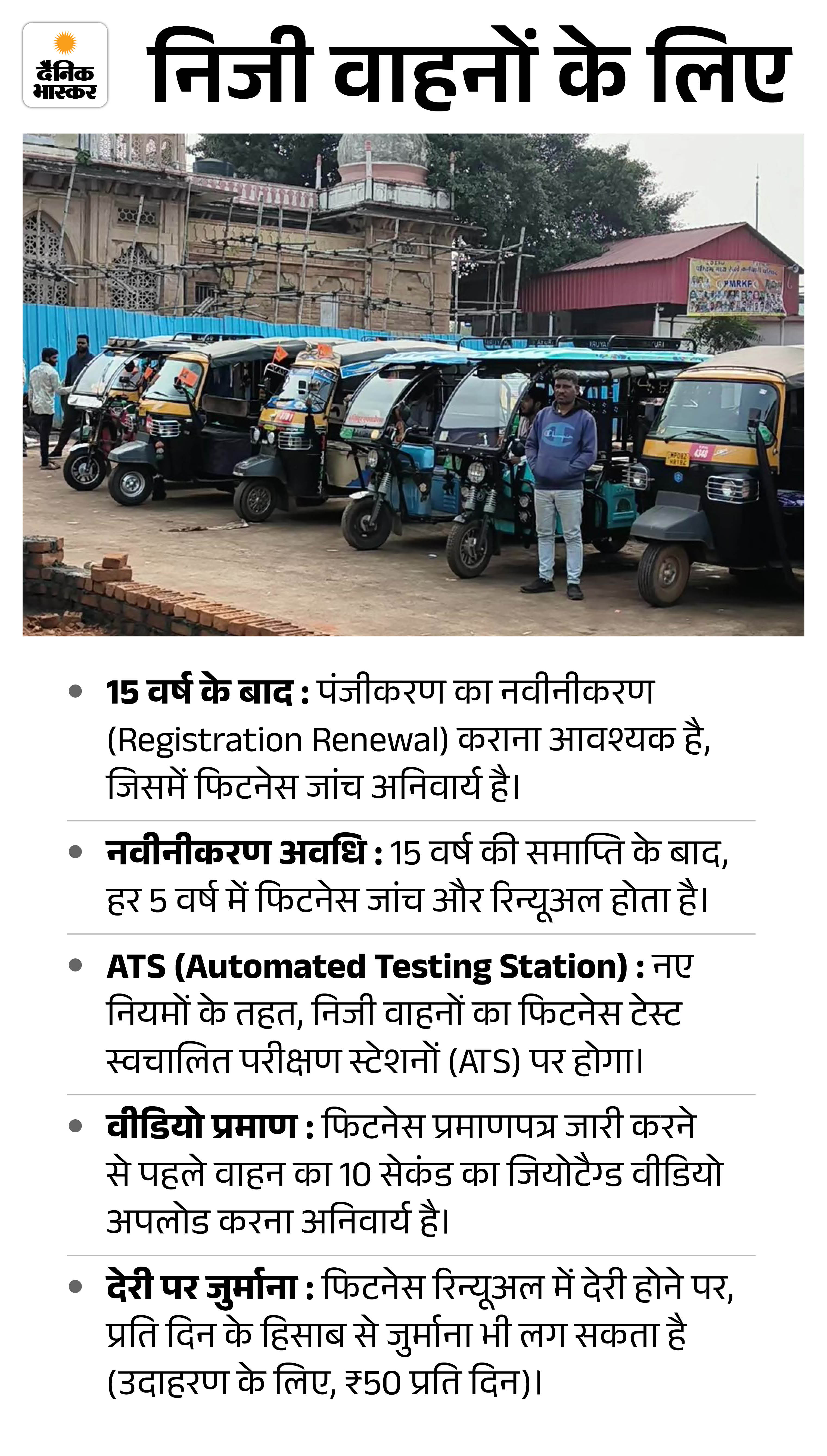 दैनिक भास्कर

निजी वाहनों के लिए

• 15 वर्ष के बाद : पंजीकरण का नवीनीकरण (Registration Renewal) कराना आवश्यक है, जिसमें फिटनेस जांच अनिवार्य है।

• नवीनीकरण अवधि : 15 वर्ष की समाप्ति के बाद, हर 5 वर्ष में फिटनेस जांच और रिन्यूअल होता है।

• ATS (Automated Testing Station) : नए नियमों के तहत, निजी वाहनों का फिटनेस टेस्ट स्वचालित परीक्षण स्टेशनों (ATS) पर होगा।

• वीडियो प्रमाण : फिटनेस प्रमाणपत्र जारी करने से पहले वाहन का 10 सेकंड का जियोटैग्ड वीडियो अपलोड करना अनिवार्य है।

• देरी पर जुर्माना : फिटनेस रिन्यूअल में देरी होने पर, प्रति दिन के हिसाब से जुर्माना भी लग सकता है (उदाहरण के लिए, ₹50 प्रति दिन)।